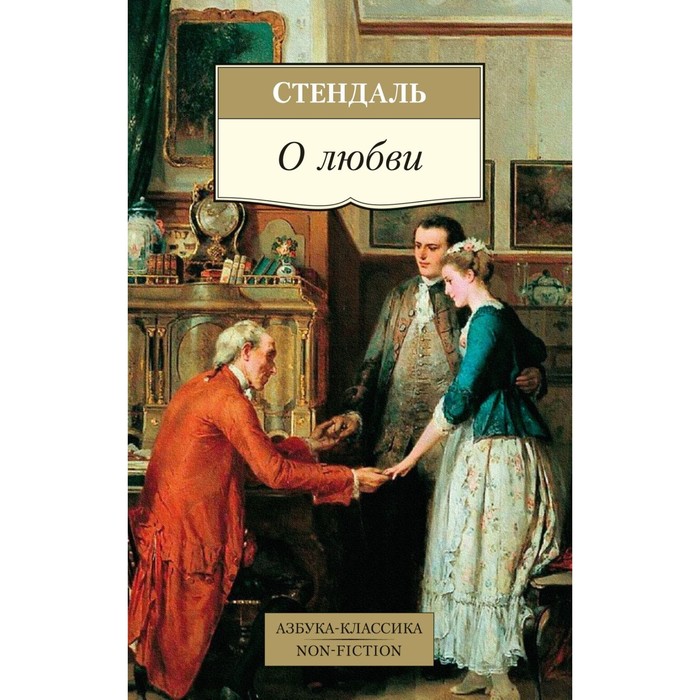 СТЕНДАЛЬ

О любви

АЗБУКА-КЛАССИКА
NON-FICTION